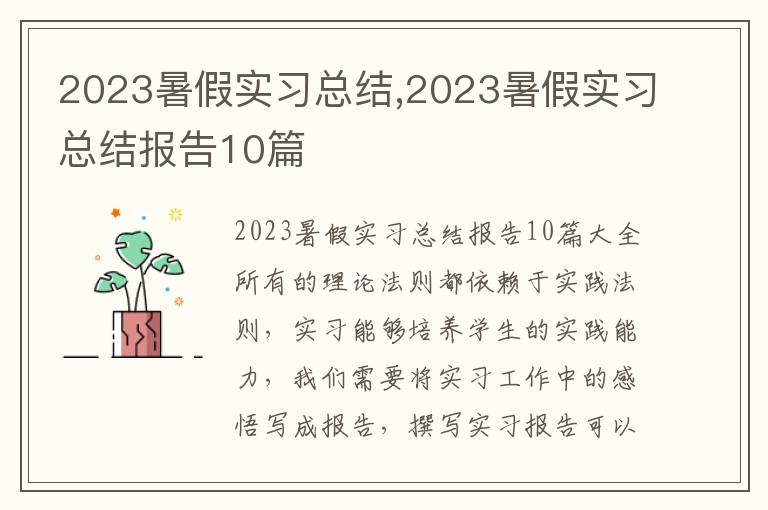 2023暑假实习总结,2023暑假实习总结报告10篇

2023暑假实习总结报告10篇大全

所有的理论法则都依赖于实践法则，实习能够培养学生的实践能力，我们需要将实习工作中的感悟写成报告，撰写实习报告可以